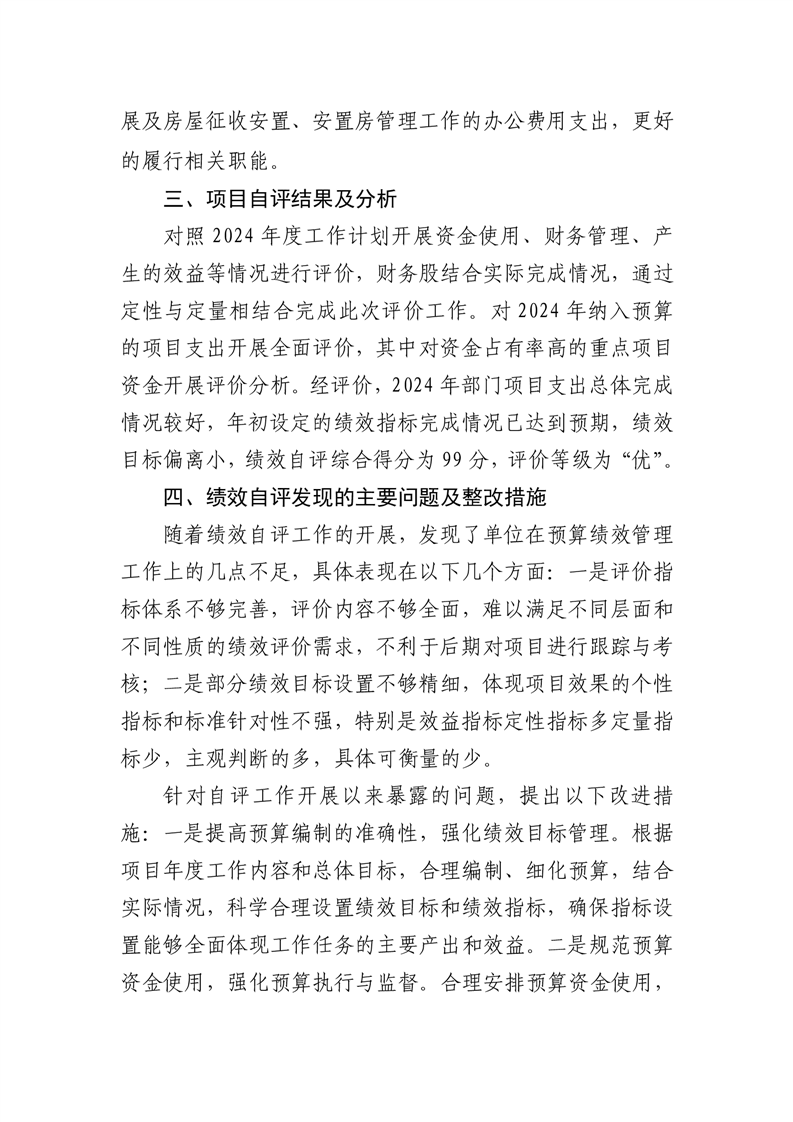 展及房屋征收安置、安置房管理工作的办公费用支出，更好的履行相关职能。

三、项目自评结果及分析

对照 2024 年度工作计划开展资金使用、财务管理、产生的效益等情况进行评价，财务股结合实际完成情况，通过定性与定量相结合完成此次评价工作。对 2024 年纳入预算的项目支出开展全面评价，其中对资金占有率高的重点项目资金开展评价分析。经评价，2024 年部门项目支出总体完成情况较好，年初设定的绩效指标完成情况已达到预期，绩效目标偏离小，绩效自评综合得分为 99 分，评价等级为“优”。

四、绩效自评发现的主要问题及整改措施

随着绩效自评工作的开展，发现了单位在预算绩效管理工作上的几点不足，具体表现在以下几个方面：一是评价指标体系不够完善，评价内容不够全面，难以满足不同层面和不同性质的绩效评价需求，不利于后期对项目进行跟踪与考核；二是部分绩效目标设置不够精细，体现项目效果的个性指标和标准针对性不强，特别是效益指标定性指标多定量指标少，主观判断的多，具体可衡量的少。

针对自评工作开展以来暴露的问题，提出以下改进措施：一是提高预算编制的准确性，强化绩效目标管理。根据项目年度工作内容和总体目标，合理编制、细化预算，结合实际情况，科学合理设置绩效目标和绩效指标，确保指标设置能够全面体现工作任务的主要产出和效益。二是规范预算资金使用，强化预算执行与监督。合理安排预算资金使用，